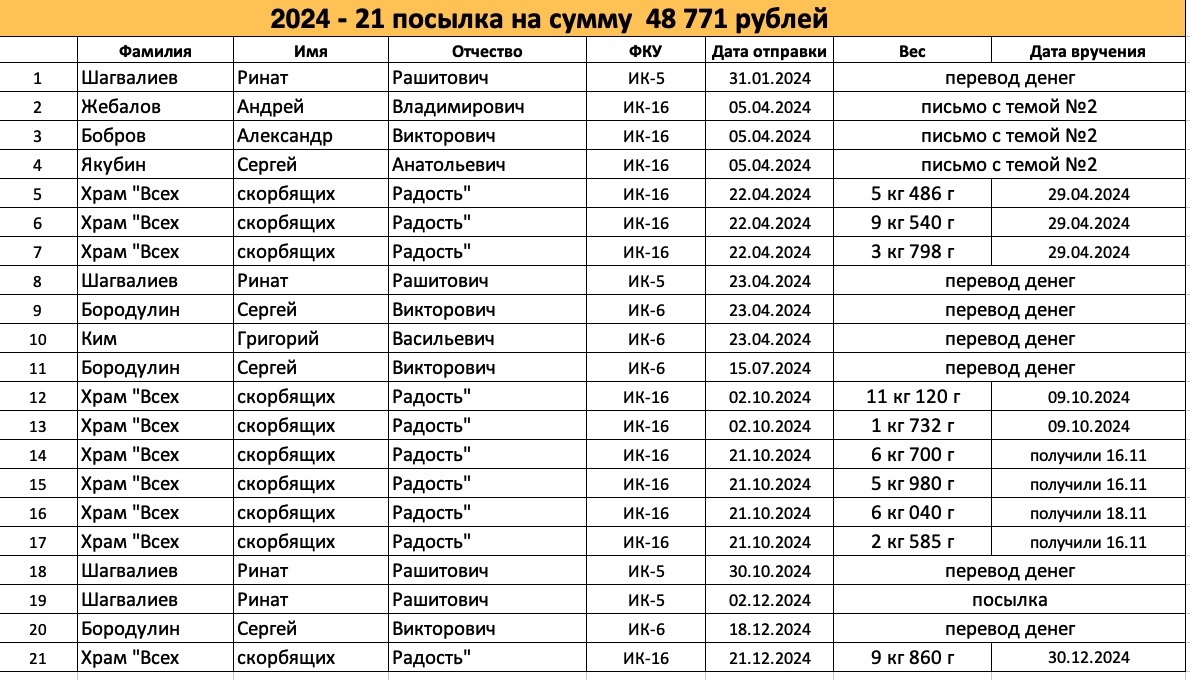 2024 - 21 посылка на сумму 48 771 рублей

| | Фамилия | Имя | Отчество | ФКУ | Дата отправки | Вес | Дата вручения |
|---|---|---|---|---|---|---|---|
| 1 | Шагвалиев | Ринат | Рашитович | ИК-5 | 31.01.2024 | перевод денег | |
| 2 | Жебалов | Андрей | Владимирович | ИК-16 | 05.04.2024 | письмо с темой №2 | |
| 3 | Бобров | Александр | Викторович | ИК-16 | 05.04.2024 | письмо с темой №2 | |
| 4 | Якубин | Сергей | Анатольевич | ИК-16 | 05.04.2024 | письмо с темой №2 | |
| 5 | Храм "Всех | скорбящих | Радость" | ИК-16 | 22.04.2024 | 5 кг 486 г | 29.04.2024 |
| 6 | Храм "Всех | скорбящих | Радость" | ИК-16 | 22.04.2024 | 9 кг 540 г | 29.04.2024 |
| 7 | Храм "Всех | скорбящих | Радость" | ИК-16 | 22.04.2024 | 3 кг 798 г | 29.04.2024 |
| 8 | Шагвалиев | Ринат | Рашитович | ИК-5 | 23.04.2024 | перевод денег | |
| 9 | Бородулин | Сергей | Викторович | ИК-6 | 23.04.2024 | перевод денег | |
| 10 | Ким | Григорий | Васильевич | ИК-6 | 23.04.2024 | перевод денег | |
| 11 | Бородулин | Сергей | Викторович | ИК-6 | 15.07.2024 | перевод денег | |
| 12 | Храм "Всех | скорбящих | Радость" | ИК-16 | 02.10.2024 | 11 кг 120 г | 09.10.2024 |
| 13 | Храм "Всех | скорбящих | Радость" | ИК-16 | 02.10.2024 | 1 кг 732 г | 09.10.2024 |
| 14 | Храм "Всех | скорбящих | Радость" | ИК-16 | 21.10.2024 | 6 кг 700 г | получили 16.11 |
| 15 | Храм "Всех | скорбящих | Радость" | ИК-16 | 21.10.2024 | 5 кг 980 г | получили 16.11 |
| 16 | Храм "Всех | скорбящих | Радость" | ИК-16 | 21.10.2024 | 6 кг 040 г | получили 18.11 |
| 17 | Храм "Всех | скорбящих | Радость" | ИК-16 | 21.10.2024 | 2 кг 585 г | получили 16.11 |
| 18 | Шагвалиев | Ринат | Рашитович | ИК-5 | 30.10.2024 | перевод денег | |
| 19 | Шагвалиев | Ринат | Рашитович | ИК-5 | 02.12.2024 | посылка | |
| 20 | Бородулин | Сергей | Викторович | ИК-6 | 18.12.2024 | перевод денег | |
| 21 | Храм "Всех | скорбящих | Радость" | ИК-16 | 21.12.2024 | 9 кг 860 г | 30.12.2024 |